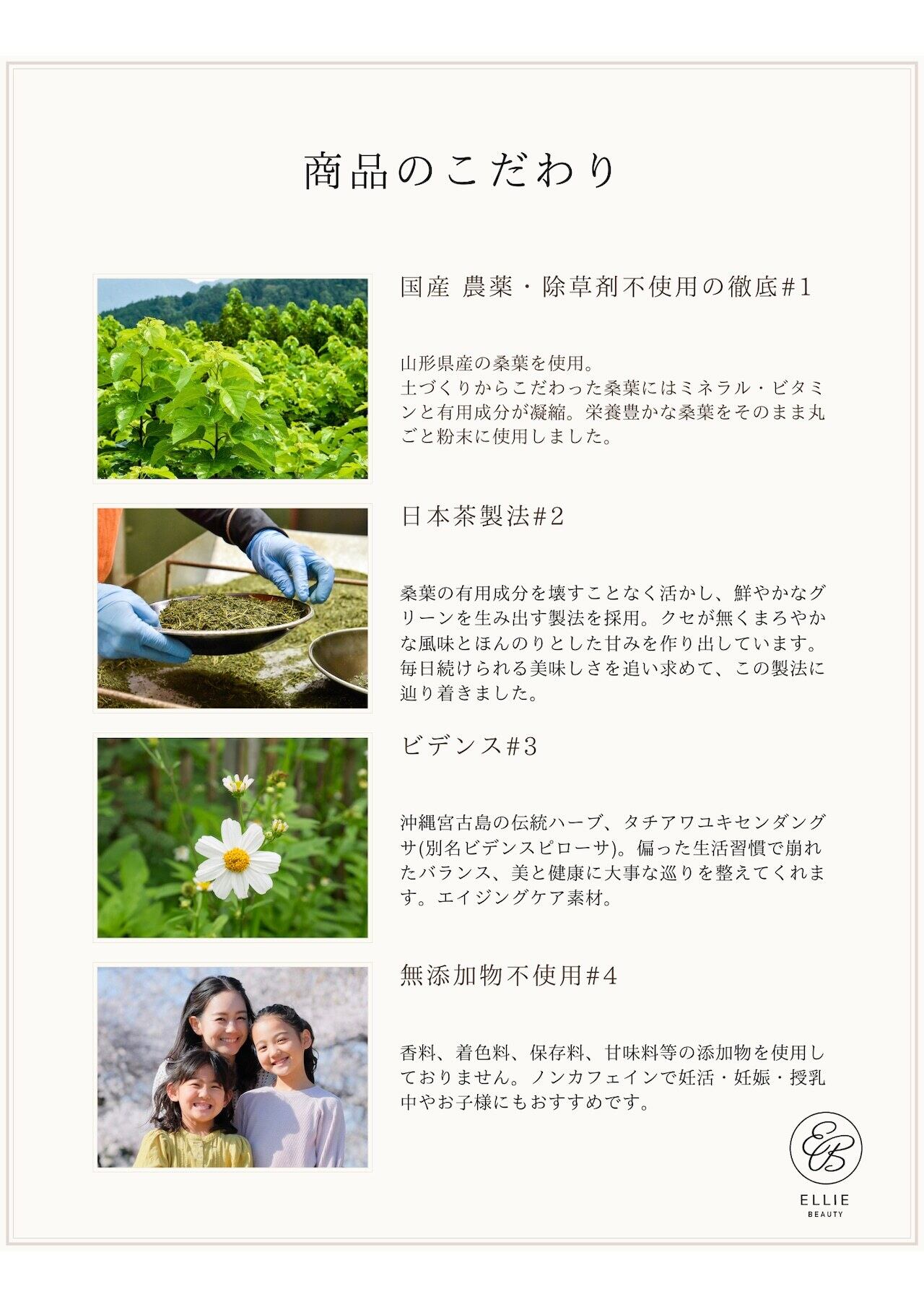 商品のこだわり

国産 農薬・除草剤不使用の徹底#1

山形県産の桑葉を使用。
土づくりからこだわった桑葉にはミネラル・ビタミンと有用成分が凝縮。栄養豊かな桑葉をそのまま丸ごと粉末に使用しました。

日本茶製法#2

桑葉の有用成分を壊すことなく活かし、鮮やかなグリーンを生み出す製法を採用。クセが無くまろやかな風味とほんのりとした甘みを作り出しています。毎日続けられる美味しさを追い求めて、この製法に辿り着きました。

ビデンス#3

沖縄宮古島の伝統ハーブ、タチアワユキセンダングサ(別名ビデンスピローサ)。偏った生活習慣で崩れたバランス、美と健康に大事な巡りを整えてくれます。エイジングケア素材。

無添加物不使用#4

香料、着色料、保存料、甘味料等の添加物を使用しておりません。ノンカフェインで妊活・妊娠・授乳中やお子様にもおすすめです。

EB
ELLIE
BEAUTY